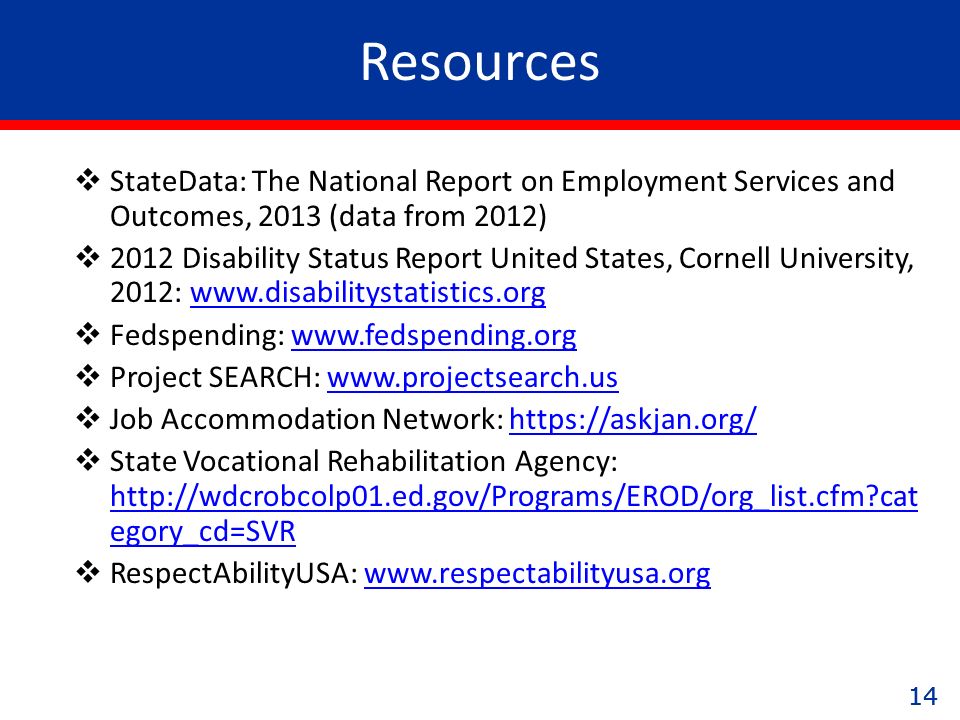 Resources

❖ StateData: The National Report on Employment Services and Outcomes, 2013 (data from 2012)

❖ 2012 Disability Status Report United States, Cornell University, 2012: www.disabilitystatistics.org

❖ Fedspending: www.fedspending.org

❖ Project SEARCH: www.projectsearch.us

❖ Job Accommodation Network: https://askjan.org/

❖ State Vocational Rehabilitation Agency: http://wdcrobcolp01.ed.gov/Programs/EROD/org_list.cfm?category_cd=SVR

❖ RespectAbilityUSA: www.respectabilityusa.org

14